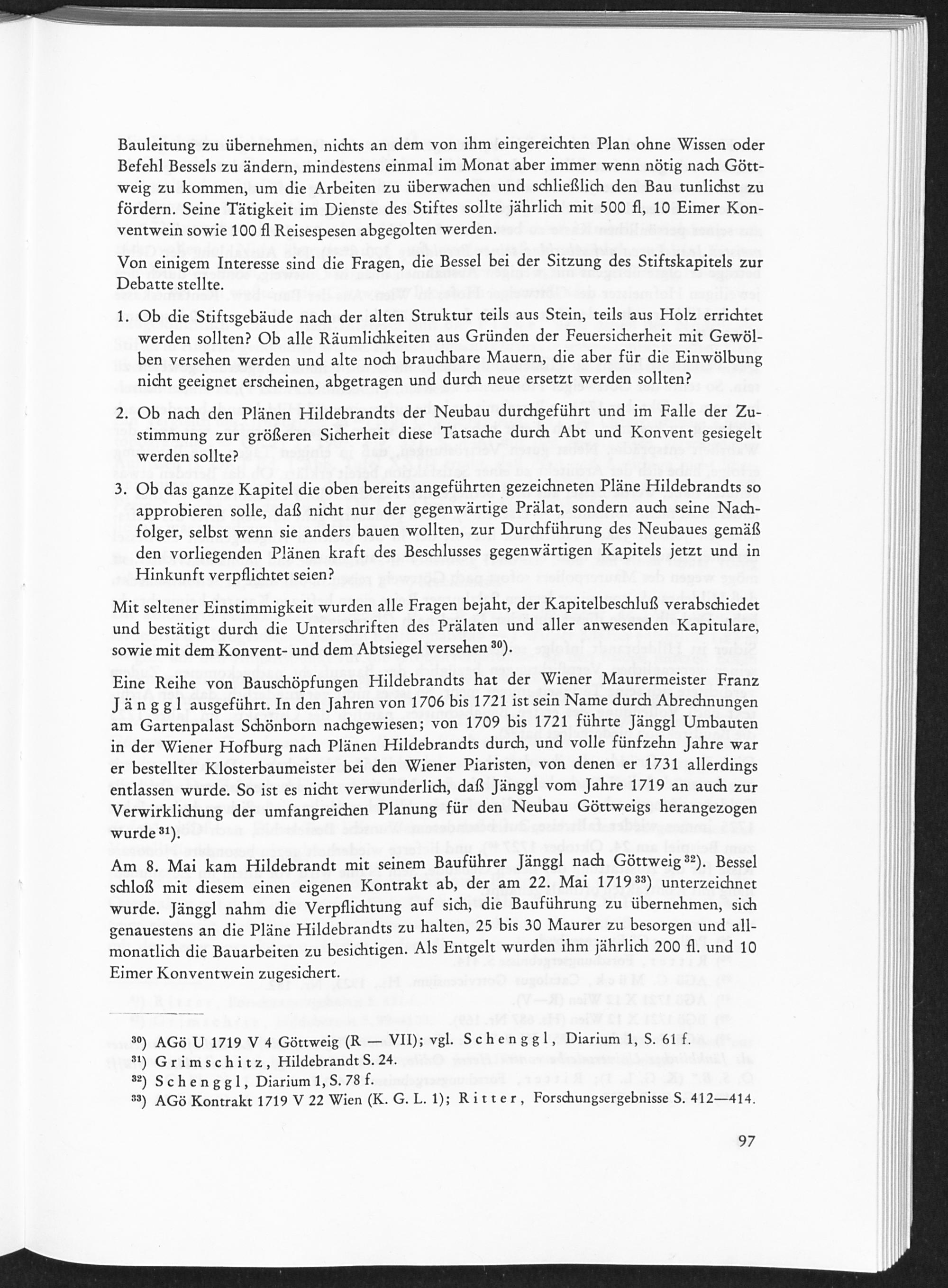 Bauleitung zu übernehmen, nichts an dem von ihm eingereichten Plan ohne Wissen oder Befehl Bessels zu ändern, mindestens einmal im Monat aber immer wenn nötig nach Göttweig zu kommen, um die Arbeiten zu überwachen und schließlich den Bau tunlichst zu fördern. Seine Tätigkeit im Dienste des Stiftes sollte jährlich mit 500 fl, 10 Eimer Konventwein sowie 100 fl Reisespesen abgegolten werden.

Von einigem Interesse sind die Fragen, die Bessel bei der Sitzung des Stiftskapitels zur Debatte stellte.

1. Ob die Stiftsgebäude nach der alten Struktur teils aus Stein, teils aus Holz errichtet werden sollten? Ob alle Räumlichkeiten aus Gründen der Feuersicherheit mit Gewölben versehen werden und alte noch brauchbare Mauern, die aber für die Einwölbung nicht geeignet erscheinen, abgetragen und durch neue ersetzt werden sollten?

2. Ob nach den Plänen Hildebrandts der Neubau durchgeführt und im Falle der Zustimmung zur größeren Sicherheit diese Tatsache durch Abt und Konvent gesiegelt werden sollte?

3. Ob das ganze Kapitel die oben bereits angeführten gezeichneten Pläne Hildebrandts so approbieren solle, daß nicht nur der gegenwärtige Prälat, sondern auch seine Nachfolger, selbst wenn sie anders bauen wollten, zur Durchführung des Neubaues gemäß den vorliegenden Plänen kraft des Beschlusses gegenwärtigen Kapitels jetzt und in Hinkunft verpflichtet seien?

Mit seltener Einstimmigkeit wurden alle Fragen bejaht, der Kapitelbeschluß verabschiedet und bestätigt durch die Unterschriften des Prälaten und aller anwesenden Kapitulare, sowie mit dem Konvent- und dem Abtsiegel versehen $^{30}$).

Eine Reihe von Bauschöpfungen Hildebrandts hat der Wiener Maurermeister Franz Jänggl ausgeführt. In den Jahren von 1706 bis 1721 ist sein Name durch Abrechnungen am Gartenpalast Schönborn nachgewiesen; von 1709 bis 1721 führte Jänggl Umbauten in der Wiener Hofburg nach Plänen Hildebrandts durch, und volle fünfzehn Jahre war er bestellter Klosterbaumeister bei den Wiener Piaristen, von denen er 1731 allerdings entlassen wurde. So ist es nicht verwunderlich, daß Jänggl vom Jahre 1719 an auch zur Verwirklichung der umfangreichen Planung für den Neubau Göttweigs herangezogen wurde $^{31}$).

Am 8. Mai kam Hildebrandt mit seinem Bauführer Jänggl nach Göttweig $^{32}$). Bessel schloß mit diesem einen eigenen Kontrakt ab, der am 22. Mai 1719 $^{33}$) unterzeichnet wurde. Jänggl nahm die Verpflichtung auf sich, die Bauführung zu übernehmen, sich genauestens an die Pläne Hildebrandts zu halten, 25 bis 30 Maurer zu besorgen und allmonatlich die Bauarbeiten zu besichtigen. Als Entgelt wurden ihm jährlich 200 fl. und 10 Eimer Konventwein zugesichert.

$^{30}$) AGö U 1719 V 4 Göttweig (R — VII); vgl. Schenggl, Diarium 1, S. 61 f.
$^{31}$) Grimschitz, Hildebrandt S. 24.
$^{32}$) Schenggl, Diarium 1, S. 78 f.
$^{33}$) AGö Kontrakt 1719 V 22 Wien (K. G. L. 1); Ritter, Forschungsergebnisse S. 412—414.

97